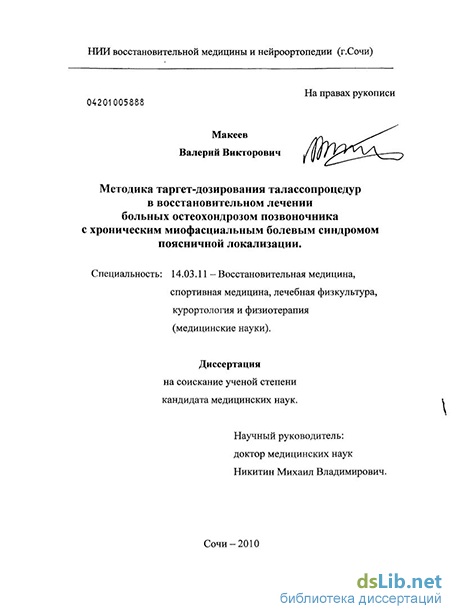 НИИ восстановительной медицины и нейроортопедии (г.Сочи)

04201005888

На правах рукописи

Макеев

Валерий Викторович

Методика таргет-дозирования талассопроцедур в восстановительном лечении больных остеохондрозом позвоночника с хроническим миофасциальным болевым синдромом поясничной локализации.

Специальность: 14.03.11 – Восстановительная медицина, спортивная медицина, лечебная физкультура, курортология и физиотерапия (медицинские науки).

Диссертация

на соискание ученой степени кандидата медицинских наук.

Научный руководитель: доктор медицинских наук Никитин Михаил Владимирович.

Сочи – 2010

dsLib.net
библиотека диссертаций